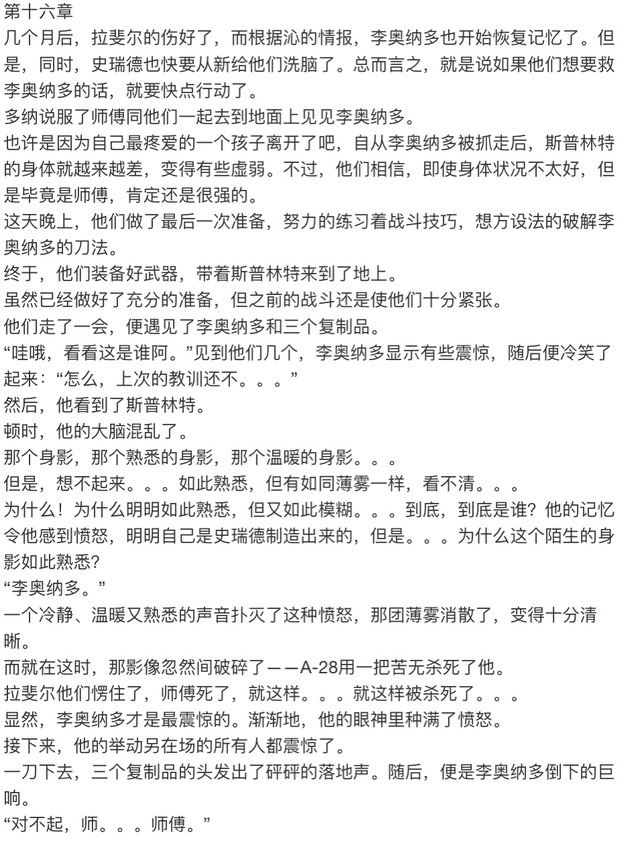 第十六章
几个月后，拉斐尔的伤好了，而根据沁的情报，李奥纳多也开始恢复记忆了。但是，同时，史瑞德也快要从新给他们洗脑了。总而言之，就是说如果他们想要救李奥纳多的话，就要快点行动了。
多纳说服了师傅同他们一起去到地面上见见李奥纳多。
也许是因为自己最疼爱的一个孩子离开了吧，自从李奥纳多被抓走后，斯普林特的身体就越来越差，变得有些虚弱。不过，他们相信，即使身体状况不太好，但是毕竟是师傅，肯定还是很强的。
这天晚上，他们做了最后一次准备，努力的练习着战斗技巧，想方设法的破解李奥纳多的刀法。
终于，他们装备好武器，带着斯普林特来到了地上。
虽然已经做好了充分的准备，但之前的战斗还是使他们十分紧张。
他们走了一会，便遇见了李奥纳多和三个复制品。
“哇哦，看看这是谁阿。”见到他们几个，李奥纳多显示有些震惊，随后便冷笑了起来：“怎么，上次的教训还不。。。”
然后，他看到了斯普林特。
顿时，他的大脑混乱了。
那个身影，那个熟悉的身影，那个温暖的身影。。。
但是，想不起来。。。如此熟悉，但有如同薄雾一样，看不清。。。
为什么！为什么明明如此熟悉，但又如此模糊。。。到底，到底是谁？他的记忆令他感到愤怒，明明自己是史瑞德制造出来的，但是。。。为什么这个陌生的身影如此熟悉?
“李奥纳多。”
一个冷静、温暖又熟悉的声音扑灭了这种愤怒，那团薄雾消散了，变得十分清晰。
而就在这时，那影像忽然间破碎了——A-28用一把苦无杀死了他。
拉斐尔他们愣住了，师傅死了，就这样。。。就这样被杀死了。。。
显然，李奥纳多才是最震惊的。渐渐地，他的眼神里种满了愤怒。
接下来，他的举动另在场的所有人都震惊了。
一刀下去，三个复制品的头发出了砰砰的落地声。随后，便是李奥纳多倒下的巨响。
“对不起，师。。。师傅。”